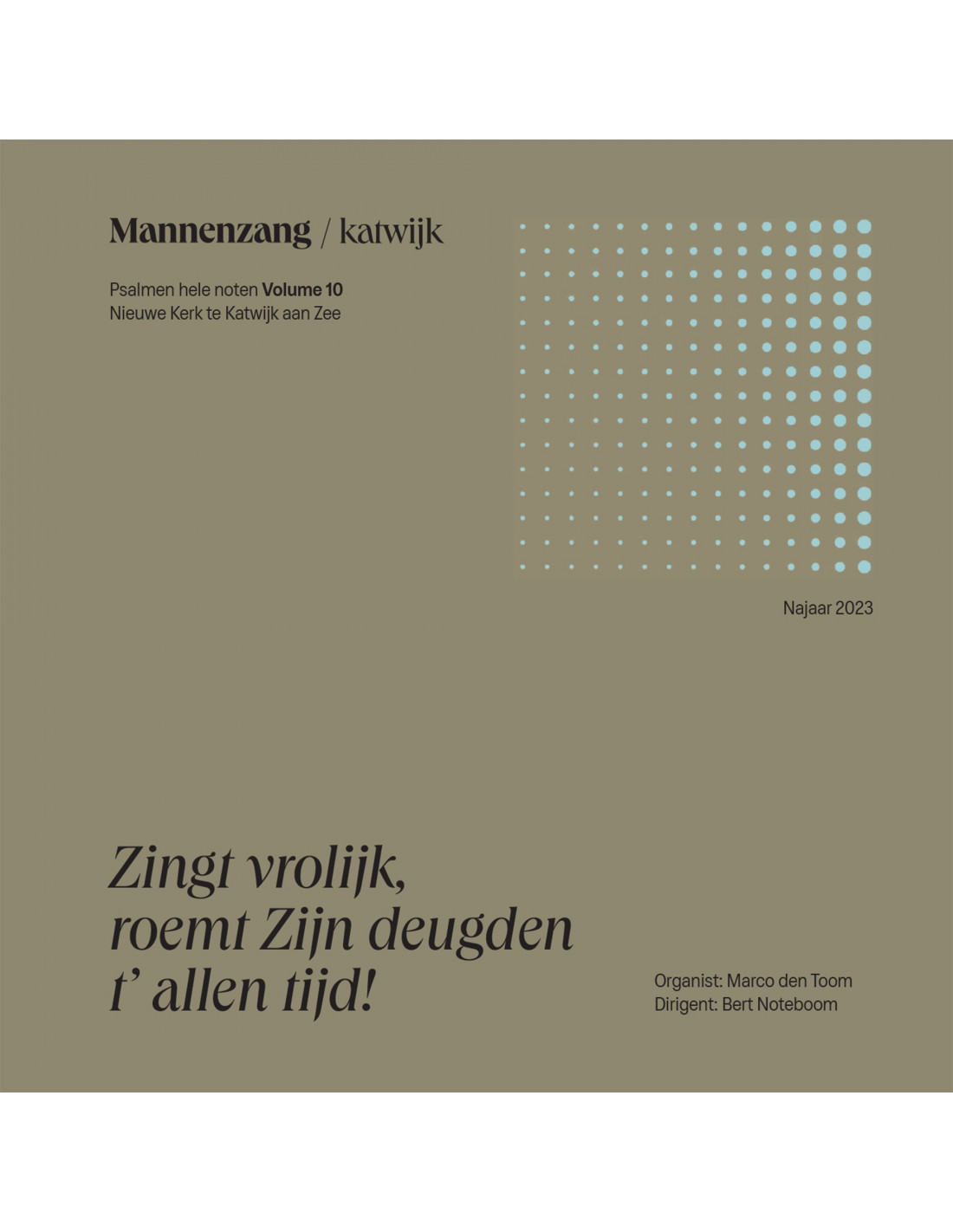 Mannenzang / katwijk

Psalmen hele noten Volume 10
Nieuwe Kerk te Katwijk aan Zee

Najaar 2023

Zingt vrolijk, roemt Zijn deugden t' allen tijd!

Organist: Marco den Toom
Dirigent: Bert Noteboom